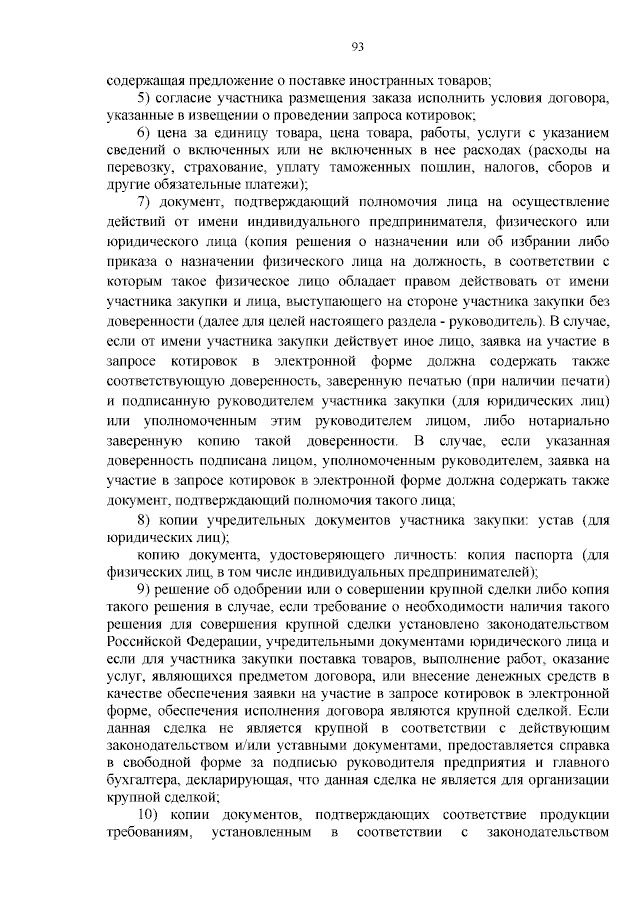 93

содержащая предложение о поставке иностранных товаров;

5) согласие участника размещения заказа исполнить условия договора, указанные в извещении о проведении запроса котировок;

6) цена за единицу товара, цена товара, работы, услуги с указанием сведений о включенных или не включенных в нее расходах (расходы на перевозку, страхование, уплату таможенных пошлин, налогов, сборов и другие обязательные платежи);

7) документ, подтверждающий полномочия лица на осуществление действий от имени индивидуального предпринимателя, физического или юридического лица (копия решения о назначении или об избрании либо приказа о назначении физического лица на должность, в соответствии с которым такое физическое лицо обладает правом действовать от имени участника закупки и лица, выступающего на стороне участника закупки без доверенности (далее для целей настоящего раздела - руководитель). В случае, если от имени участника закупки действует иное лицо, заявка на участие в запросе котировок в электронной форме должна содержать также соответствующую доверенность, заверенную печатью (при наличии печати) и подписанную руководителем участника закупки (для юридических лиц) или уполномоченным этим руководителем лицом, либо нотариально заверенную копию такой доверенности. В случае, если указанная доверенность подписана лицом, уполномоченным руководителем, заявка на участие в запросе котировок в электронной форме должна содержать также документ, подтверждающий полномочия такого лица;

8) копии учредительных документов участника закупки: устав (для юридических лиц);

копию документа, удостоверяющего личность: копия паспорта (для физических лиц, в том числе индивидуальных предпринимателей);

9) решение об одобрении или о совершении крупной сделки либо копия такого решения в случае, если требование о необходимости наличия такого решения для совершения крупной сделки установлено законодательством Российской Федерации, учредительными документами юридического лица и если для участника закупки поставка товаров, выполнение работ, оказание услуг, являющихся предметом договора, или внесение денежных средств в качестве обеспечения заявки на участие в запросе котировок в электронной форме, обеспечения исполнения договора являются крупной сделкой. Если данная сделка не является крупной в соответствии с действующим законодательством и/или уставными документами, предоставляется справка в свободной форме за подписью руководителя предприятия и главного бухгалтера, декларирующая, что данная сделка не является для организации крупной сделкой;

10) копии документов, подтверждающих соответствие продукции требованиям, установленным в соответствии с законодательством